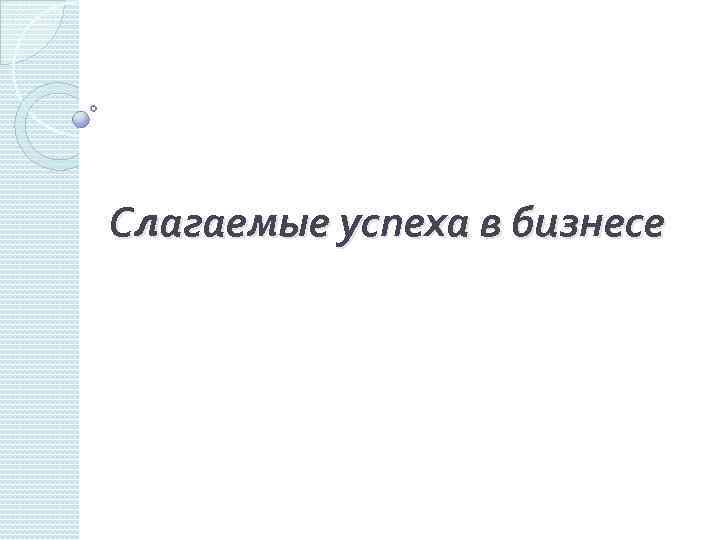 Слагаемые успеха в бизнесе